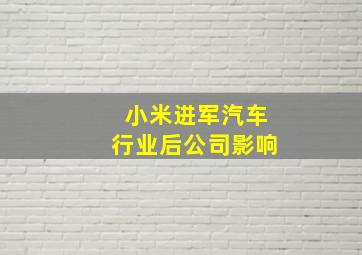 小米进军汽车
行业后公司影响